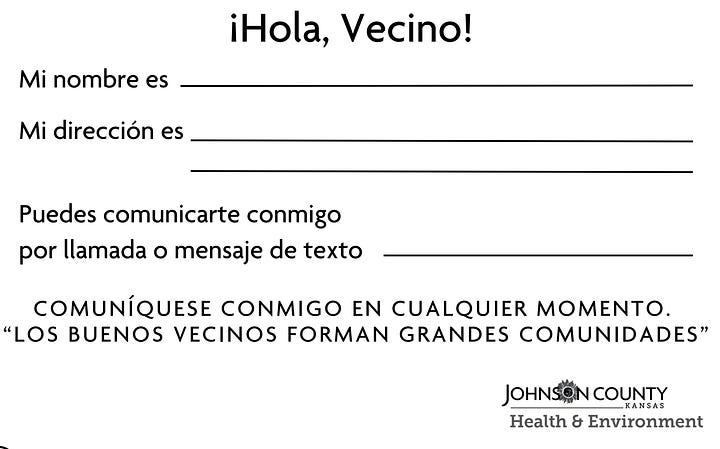 ¡Hola, Vecino!

Mi nombre es ____

Mi dirección es ____
____

Puedes comunicarte conmigo por llamada o mensaje de texto ____

COMUNÍQUESE CONMIGO EN CUALQUIER MOMENTO.
"LOS BUENOS VECINOS FORMAN GRANDES COMUNIDADES"

JOHNSON COUNTY
KANSAS
Health & Environment